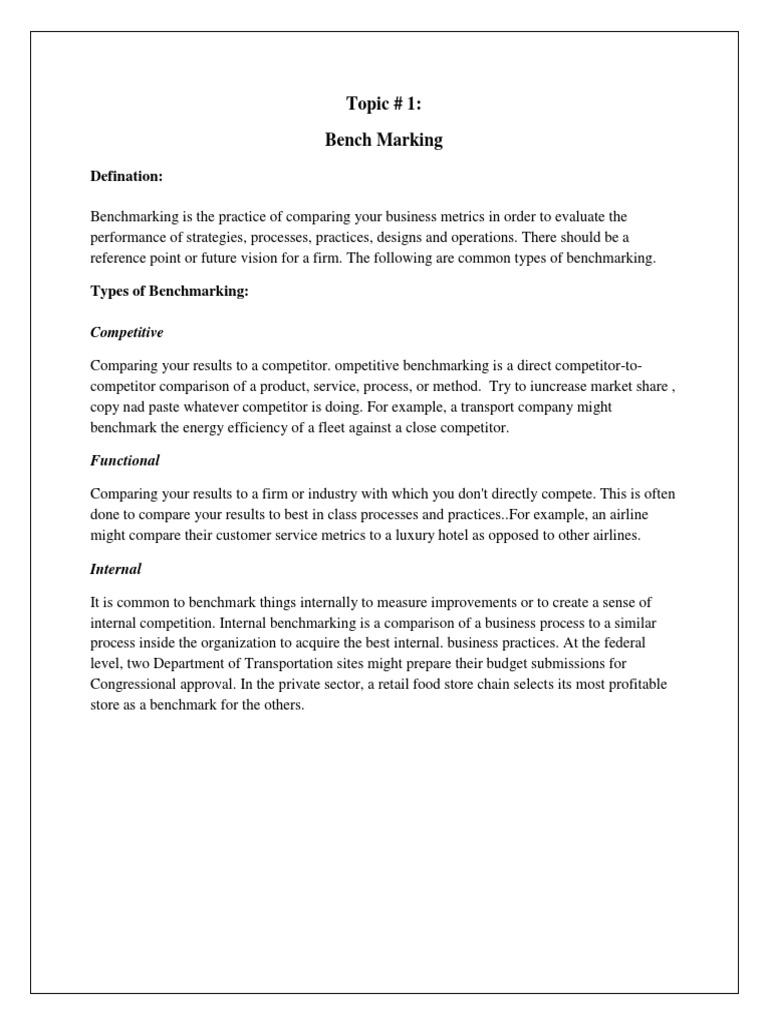 Topic # 1:

Bench Marking

Defination:

Benchmarking is the practice of comparing your business metrics in order to evaluate the performance of strategies, processes, practices, designs and operations. There should be a reference point or future vision for a firm. The following are common types of benchmarking.

Types of Benchmarking:

Competitive

Comparing your results to a competitor. ompetitive benchmarking is a direct competitor-to-competitor comparison of a product, service, process, or method. Try to iuncrease market share , copy nad paste whatever competitor is doing. For example, a transport company might benchmark the energy efficiency of a fleet against a close competitor.

Functional

Comparing your results to a firm or industry with which you don't directly compete. This is often done to compare your results to best in class processes and practices..For example, an airline might compare their customer service metrics to a luxury hotel as opposed to other airlines.

Internal

It is common to benchmark things internally to measure improvements or to create a sense of internal competition. Internal benchmarking is a comparison of a business process to a similar process inside the organization to acquire the best internal. business practices. At the federal level, two Department of Transportation sites might prepare their budget submissions for Congressional approval. In the private sector, a retail food store chain selects its most profitable store as a benchmark for the others.